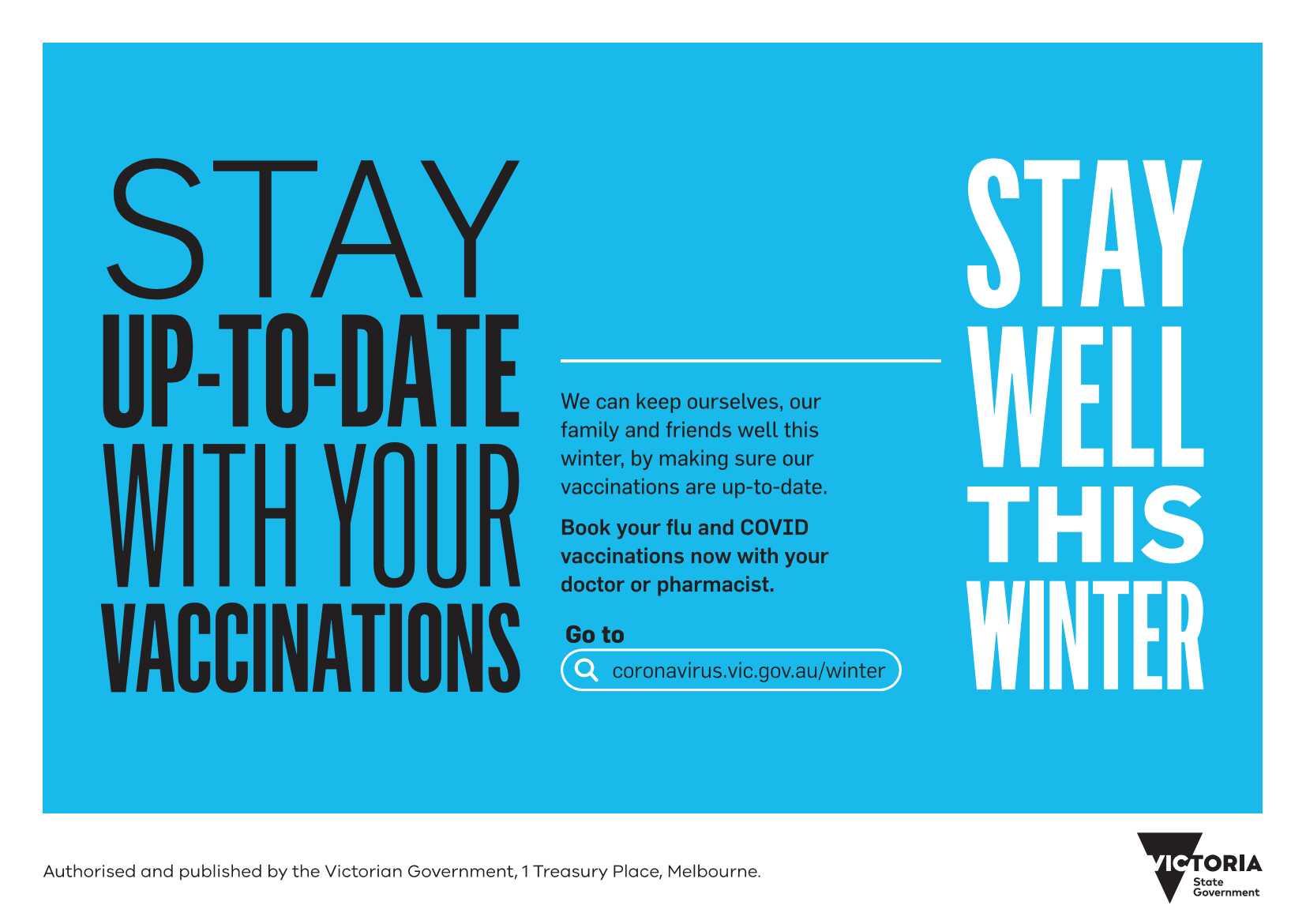 STAY
UP-TO-DATE
WITH YOUR
VACCINATIONS

We can keep ourselves, our family and friends well this winter, by making sure our vaccinations are up-to-date.

Book your flu and COVID vaccinations now with your doctor or pharmacist.

Go to

coronavirus.vic.gov.au/winter

STAY
WELL
THIS
WINTER

Authorised and published by the Victorian Government, 1 Treasury Place, Melbourne.

VICTORIA
State
Government